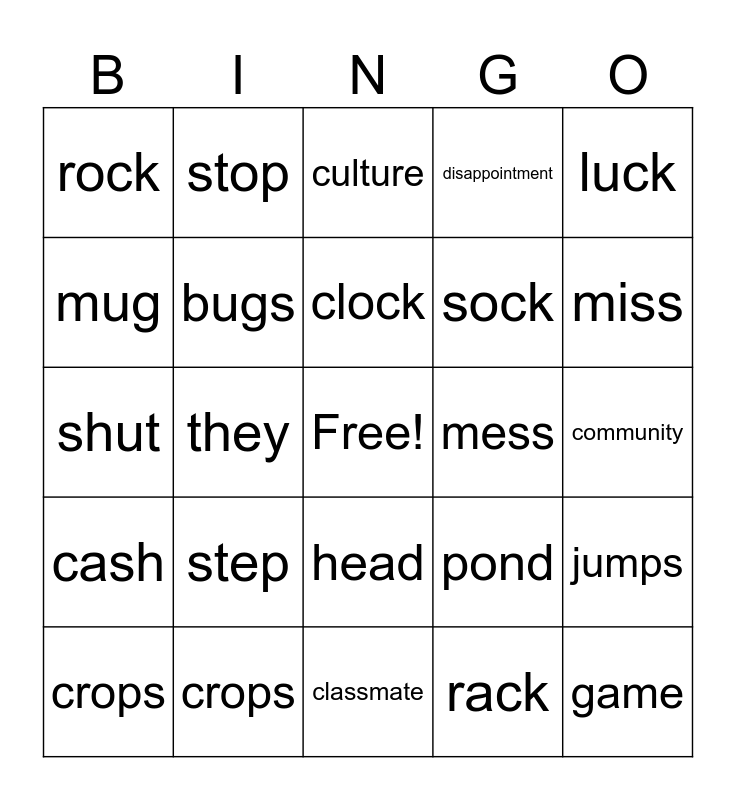 | B | I | N | G | O |
|---|---|---|---|---|
| rock | stop | culture | disappointment | luck |
| mug | bugs | clock | sock | miss |
| shut | they | Free! | mess | community |
| cash | step | head | pond | jumps |
| crops | crops | classmate | rack | game |